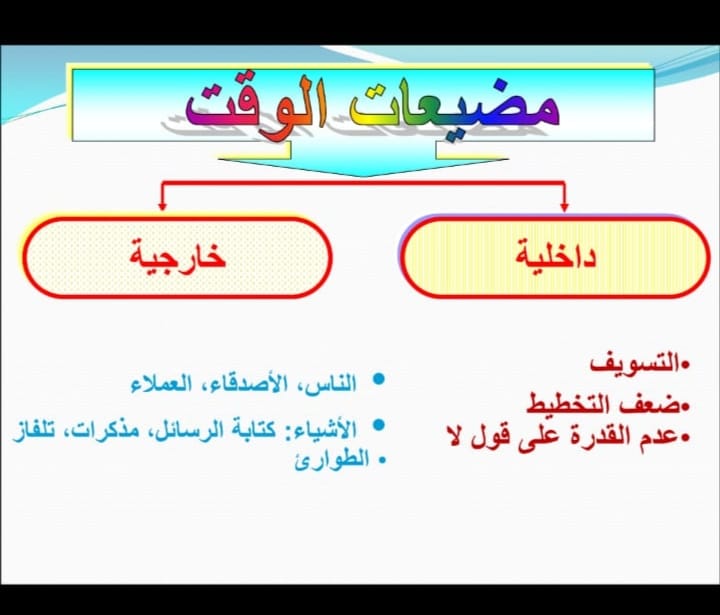 مضيعات الوقت

داخلية

خارجية

•التسويف
•ضعف التخطيط
•عدم القدرة على قول لا

• الناس، الأصدقاء، العملاء
• الأشياء: كتابة الرسائل، مذكرات، تلفاز
• الطوارئ